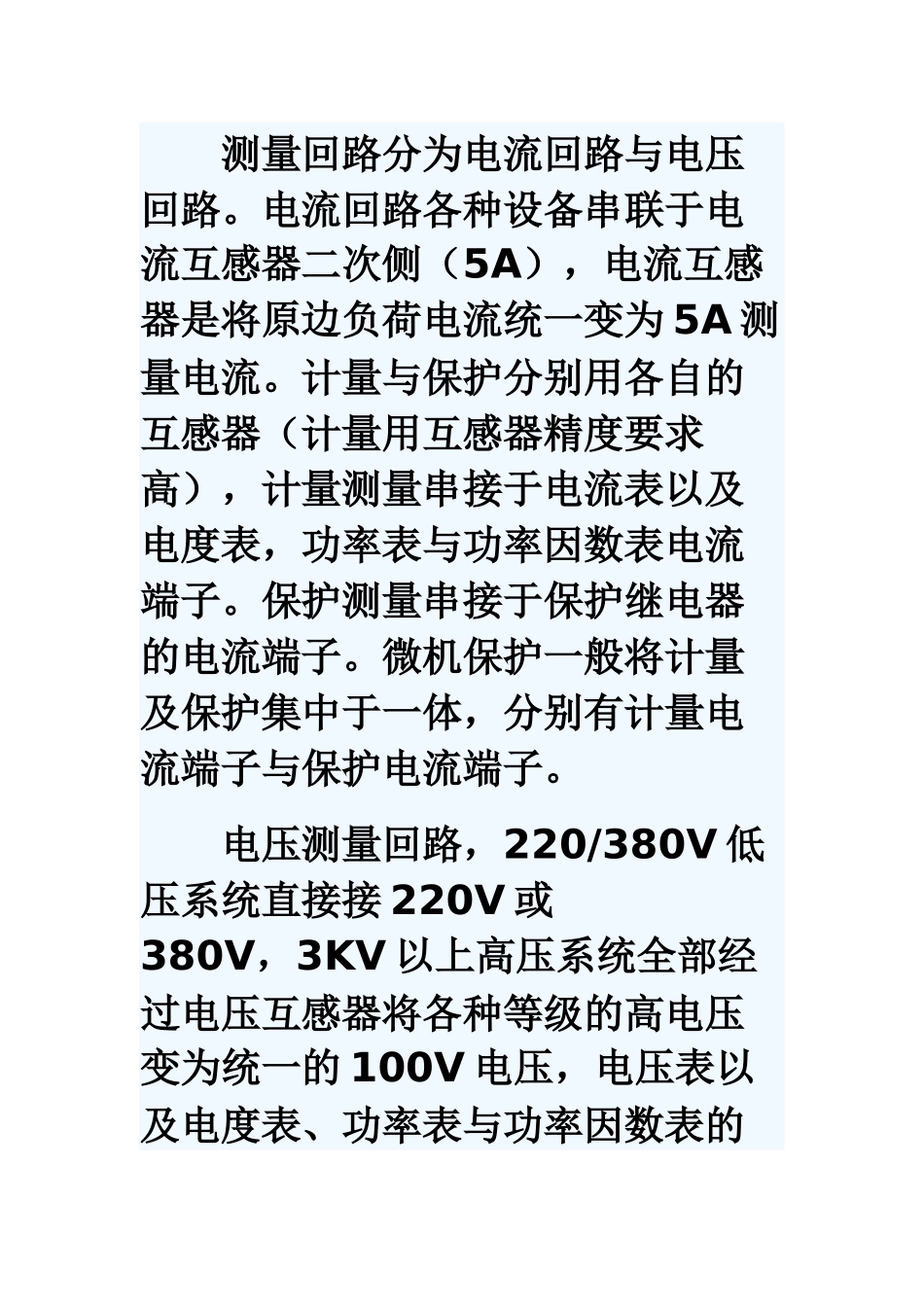 测量回路分为电流回路与电压回路。电流回路各种设备串联于电流互感器二次侧（5A），电流互感器是将原边负荷电流统一变为5A测量电流。计量与保护分别用各自的互感器（计量用互感器精度要求高），计量测量串接于电流表以及电度表，功率表与功率因数表电流端子。保护测量串接于保护继电器的电流端子。微机保护一般将计量及保护集中于一体，分别有计量电流端子与保护电流端子。

电压测量回路，220/380V低压系统直接接220V或380V，3KV以上高压系统全部经过电压互感器将各种等级的高电压变为统一的100V电压，电压表以及电度表、功率表与功率因数表的